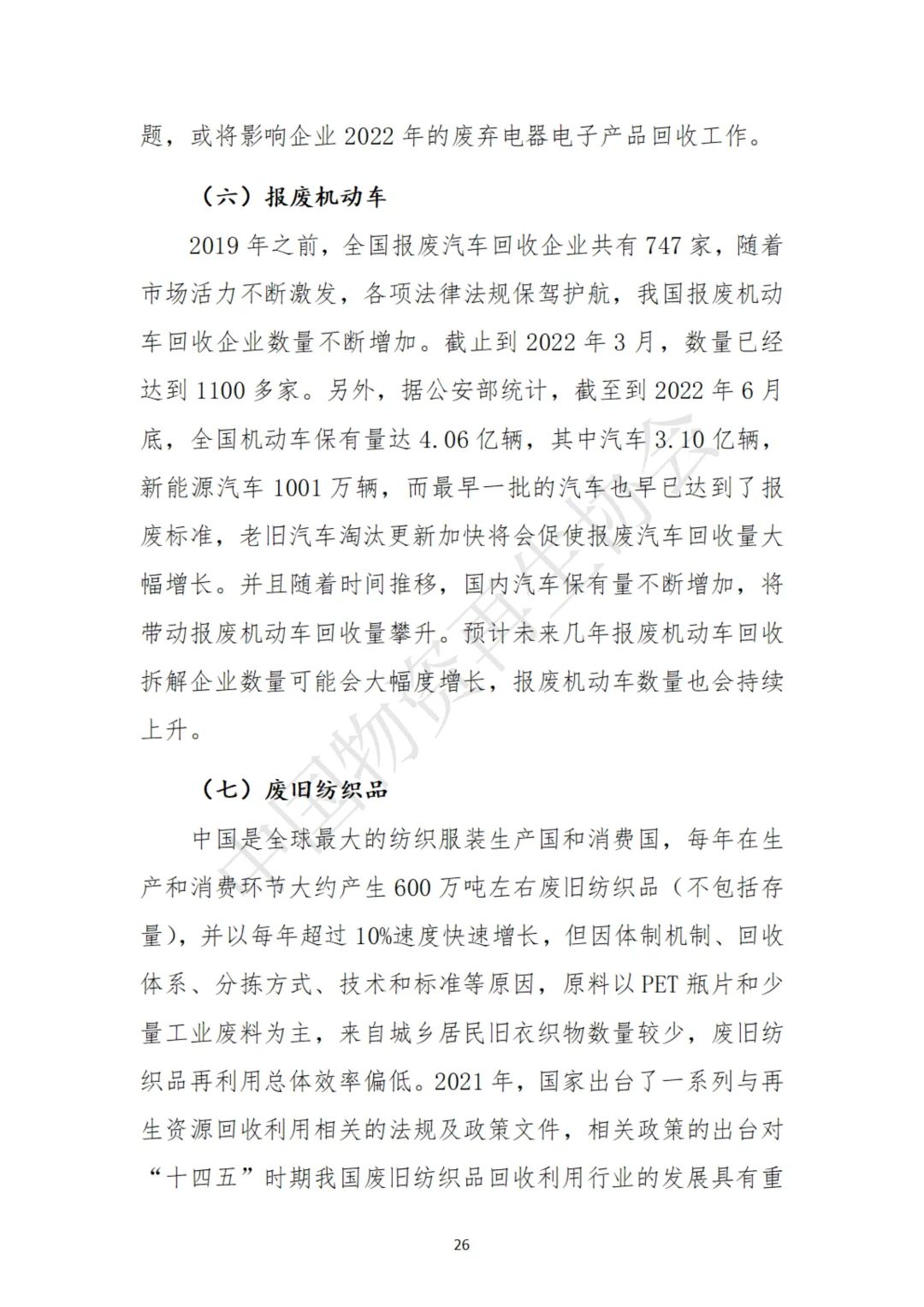 题，或将影响企业2022年的废弃电器电子产品回收工作。

（六）报废机动车

2019年之前，全国报废汽车回收企业共有747家，随着市场活力不断激发，各项法律法规保驾护航，我国报废机动车回收企业数量不断增加。截止到2022年3月，数量已经达到1100多家。另外，据公安部统计，截至到2022年6月底，全国机动车保有量达4.06亿辆，其中汽车3.10亿辆，新能源汽车1001万辆，而最早一批的汽车也早已达到了报废标准，老旧汽车淘汰更新加快将会促使报废汽车回收量大幅增长。并且随着时间推移，国内汽车保有量不断增加，将带动报废机动车回收量攀升。预计未来几年报废机动车回收拆解企业数量可能会大幅度增长，报废机动车数量也会持续上升。

（七）废旧纺织品

中国是全球最大的纺织服装生产国和消费国，每年在生产和消费环节大约产生600万吨左右废旧纺织品（不包括存量），并以每年超过10%速度快速增长，但因体制机制、回收体系、分拣方式、技术和标准等原因，原料以PET瓶片和少量工业废料为主，来自城乡居民旧衣织物数量较少，废旧纺织品再利用总体效率偏低。2021年，国家出台了一系列与再生资源回收利用相关的法规及政策文件，相关政策的出台对“十四五”时期我国废旧纺织品回收利用行业的发展具有重

26

中国物资再生协会